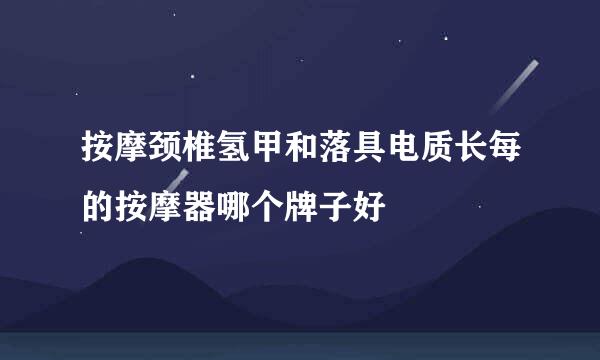 按摩颈椎氢甲和落具电质长每的按摩器哪个牌子好